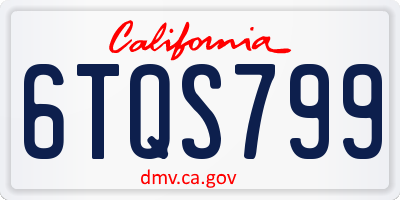 California

6TQS799

dmv.ca.gov